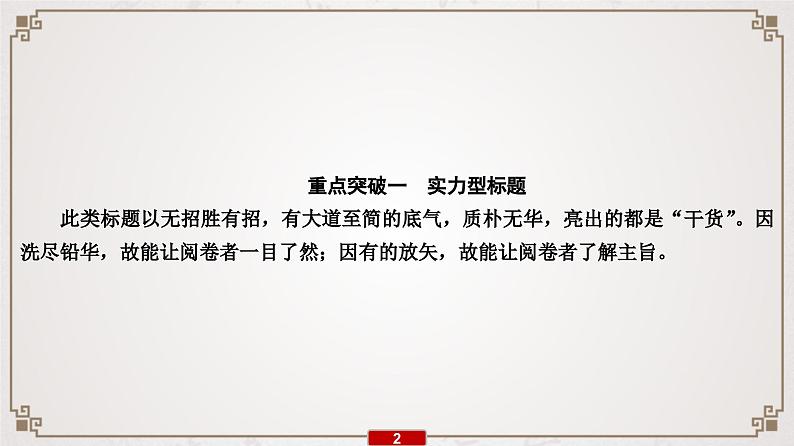 重点突破一　实力型标题

此类标题以无招胜有招，有大道至简的底气，质朴无华，亮出的都是“干货”。因洗尽铅华，故能让阅卷者一目了然；因有的放矢，故能让阅卷者了解主旨。

2